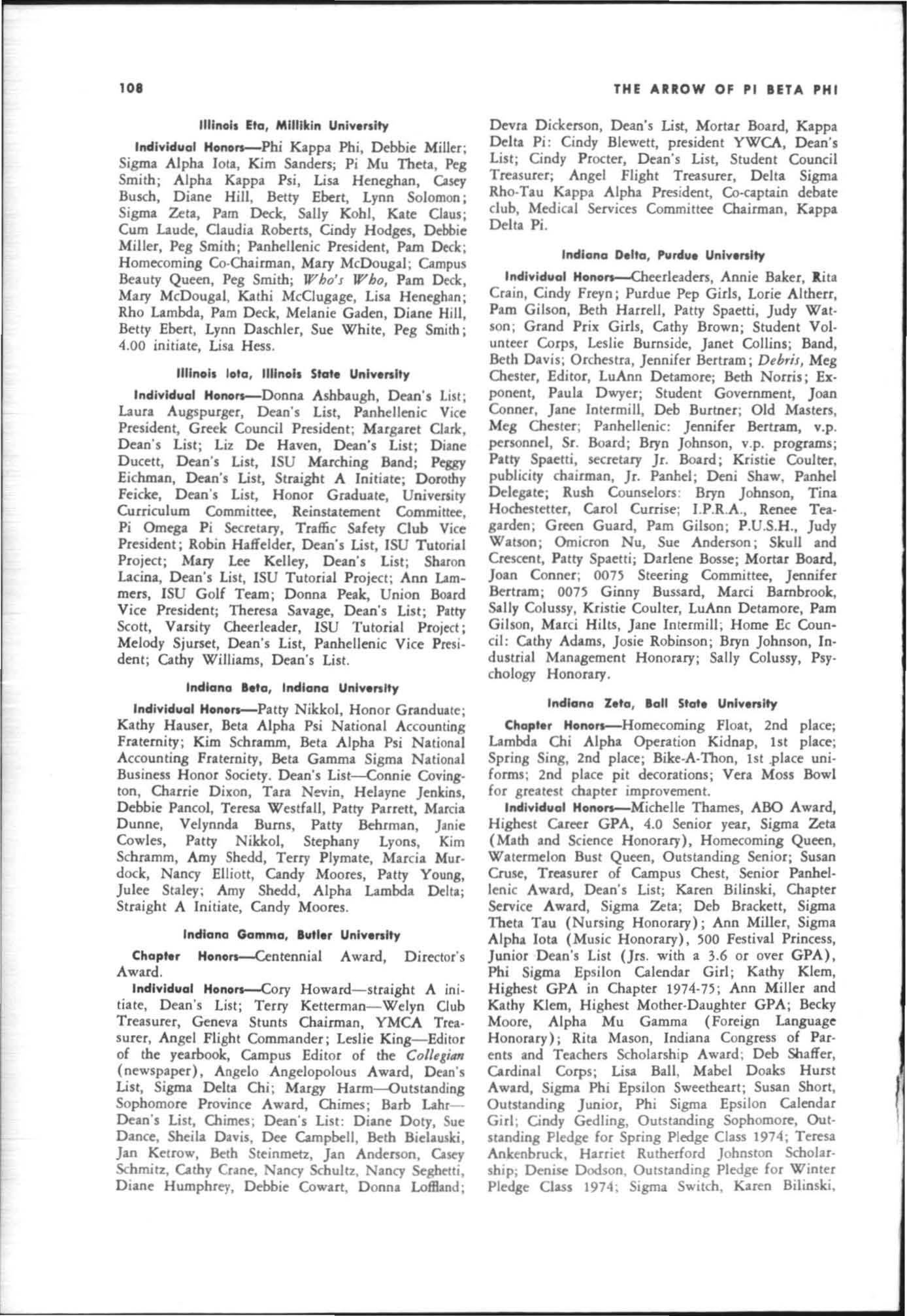 108 THE ARROW OF PI BETA PHI

Illinois Eta, Millikin University

Individual Honors—Phi Kappa Phi, Debbie Miller; Sigma Alpha Iota, Kim Sanders; Pi Mu Theta, Peg Smith; Alpha Kappa Psi, Lisa Heneghan, Casey Busch, Diane Hill, Betty Ebert, Lynn Solomon; Sigma Zeta, Pam Deck, Sally Kohl, Kate Claus; Cum Laude, Claudia Roberts, Cindy Hodges, Debbie Miller, Peg Smith; Panhellenic President, Pam Deck; Homecoming Co-Chairman, Mary McDougal; Campus Beauty Queen, Peg Smith; Who's Who, Pam Deck, Mary McDougal, Kathi McClugage, Lisa Heneghan; Rho Lambda, Pam Deck, Melanie Gaden, Diane Hill, Betty Ebert, Lynn Daschler, Sue White, Peg Smith; 4.00 initiate, Lisa Hess.

Illinois Iota, Illinois State University

Individual Honors—Donna Ashbaugh, Dean's List; Laura Augspurger, Dean's List, Panhellenic Vice President, Greek Council President; Margaret Clark, Dean's List; Liz De Haven, Dean's List; Diane Ducett, Dean's List, ISU Marching Band; Peggy Eichman, Dean's List, Straight A Initiate; Dorothy Feicke, Dean's List, Honor Graduate, University Curriculum Committee, Reinstatement Committee, Pi Omega Pi Secretary, Traffic Safety Club Vice President; Robin Haffelder, Dean's List, ISU Tutorial Project; Mary Lee Kelley, Dean's List; Sharon Lacina, Dean's List, ISU Tutorial Project; Ann Lammers, ISU Golf Team; Donna Peak, Union Board Vice President; Theresa Savage, Dean's List; Patty Scott, Varsity Cheerleader, ISU Tutorial Project; Melody Sjurset, Dean's List, Panhellenic Vice President; Cathy Williams, Dean's List.

Indiana Beta, Indiana University

Individual Honors—Patty Nikkol, Honor Granduate; Kathy Hauser, Beta Alpha Psi National Accounting Fraternity; Kim Schramm, Beta Alpha Psi National Accounting Fraternity, Beta Gamma Sigma National Business Honor Society. Dean's List—Connie Covington, Charrie Dixon, Tara Nevin, Helayne Jenkins, Debbie Pancol, Teresa Westfall, Patty Parrett, Marcia Dunne, Velynnda Burns, Patty Behrman, Janie Cowles, Patty Nikkol, Stephany Lyons, Kim Schramm, Amy Shedd, Terry Plymate, Marcia Murdock, Nancy Elliott, Candy Moores, Patty Young, Julee Staley; Amy Shedd, Alpha Lambda Delta; Straight A Initiate, Candy Moores.

Indiana Gamma, Butler University

Chapter Honors—Centennial Award, Director's Award.

Individual Honors—Cory Howard—straight A initiate, Dean's List; Terry Ketterman—Welyn Club Treasurer, Geneva Stunts Chairman, YMCA Treasurer, Angel Flight Commander; Leslie King—Editor of the yearbook, Campus Editor of the Collegian (newspaper), Angelo Angelopolous Award, Dean's List, Sigma Delta Chi; Margy Harm—Outstanding Sophomore Province Award, Chimes; Barb Lahr—Dean's List, Chimes; Dean's List: Diane Doty, Sue Dance, Sheila Davis, Dee Campbell, Beth Bielauski, Jan Ketrow, Beth Steinmetz, Jan Anderson, Casey Schmitz, Cathy Crane, Nancy Schultz, Nancy Seghetti, Diane Humphrey, Debbie Cowart, Donna Loffland; Devra Dickerson, Dean's List, Mortar Board, Kappa Delta Pi: Cindy Blewett, president YWCA, Dean's List; Cindy Procter, Dean's List, Student Council Treasurer; Angel Flight Treasurer, Delta Sigma Rho-Tau Kappa Alpha President, Co-captain debate club, Medical Services Committee Chairman, Kappa Delta Pi.

Indiana Delta, Purdue University

Individual Honors—Cheerleaders, Annie Baker, Rita Crain, Cindy Freyn; Purdue Pep Girls, Lorie Altherr, Pam Gilson, Beth Harrell, Patty Spaetti, Judy Watson; Grand Prix Girls, Cathy Brown; Student Volunteer Corps, Leslie Burnside, Janet Collins; Band, Beth Davis; Orchestra, Jennifer Bertram; Debris, Meg Chester, Editor, LuAnn Detamore; Beth Norris; Exponent, Paula Dwyer; Student Government, Joan Conner, Jane Intermill, Deb Burtner; Old Masters, Meg Chester; Panhellenic: Jennifer Bertram, v.p. personnel, Sr. Board; Bryn Johnson, v.p. programs; Patty Spaetti, secretary Jr. Board; Kristie Coulter, publicity chairman, Jr. Panhel; Deni Shaw, Panhel Delegate; Rush Counselors: Bryn Johnson, Tina Hochestetter, Carol Currise; I.P.R.A., Renee Teagarden; Green Guard, Pam Gilson; P.U.S.H., Judy Watson; Omicron Nu, Sue Anderson; Skull and Crescent, Patty Spaetti; Darlene Bosse; Mortar Board, Joan Conner; 0075 Steering Committee, Jennifer Bertram; 0075 Ginny Bussard, Marci Barnbrook, Sally Colussy, Kristie Coulter, LuAnn Detamore, Pam Gilson, Marci Hilts, Jane Intermill; Home Ec Council: Cathy Adams, Josie Robinson; Bryn Johnson, Industrial Management Honorary; Sally Colussy, Psychology Honorary.

Indiana Zeta, Ball State University

Chapter Honors—Homecoming Float, 2nd place; Lambda Chi Alpha Operation Kidnap, 1st place; Spring Sing, 2nd place; Bike-A-Thon, 1st place uniforms; 2nd place pit decorations; Vera Moss Bowl for greatest chapter improvement.

Individual Honors—Michelle Thames, ABO Award, Highest Career GPA, 4.0 Senior year, Sigma Zeta (Math and Science Honorary), Homecoming Queen, Watermelon Bust Queen, Outstanding Senior; Susan Cruse, Treasurer of Campus Chest, Senior Panhellenic Award, Dean's List; Karen Bilinski, Chapter Service Award, Sigma Zeta; Deb Brackett, Sigma Theta Tau (Nursing Honorary); Ann Miller, Sigma Alpha Iota (Music Honorary), 500 Festival Princess, Junior Dean's List (Jrs. with a 3.6 or over GPA), Phi Sigma Epsilon Calendar Girl; Kathy Klem, Highest GPA in Chapter 1974-75; Ann Miller and Kathy Klem, Highest Mother-Daughter GPA; Becky Moore, Alpha Mu Gamma (Foreign Language Honorary); Rita Mason, Indiana Congress of Parents and Teachers Scholarship Award; Deb Shaffer, Cardinal Corps; Lisa Ball, Mabel Doaks Hurst Award, Sigma Phi Epsilon Sweetheart; Susan Short, Outstanding Junior, Phi Sigma Epsilon Calendar Girl; Cindy Gedling, Outstanding Sophomore, Outstanding Pledge for Spring Pledge Class 1974; Teresa Ankenbruck, Harriet Rutherford Johnston Scholarship; Denise Dodson, Outstanding Pledge for Winter Pledge Class 1974; Sigma Switch, Karen Bilinski,